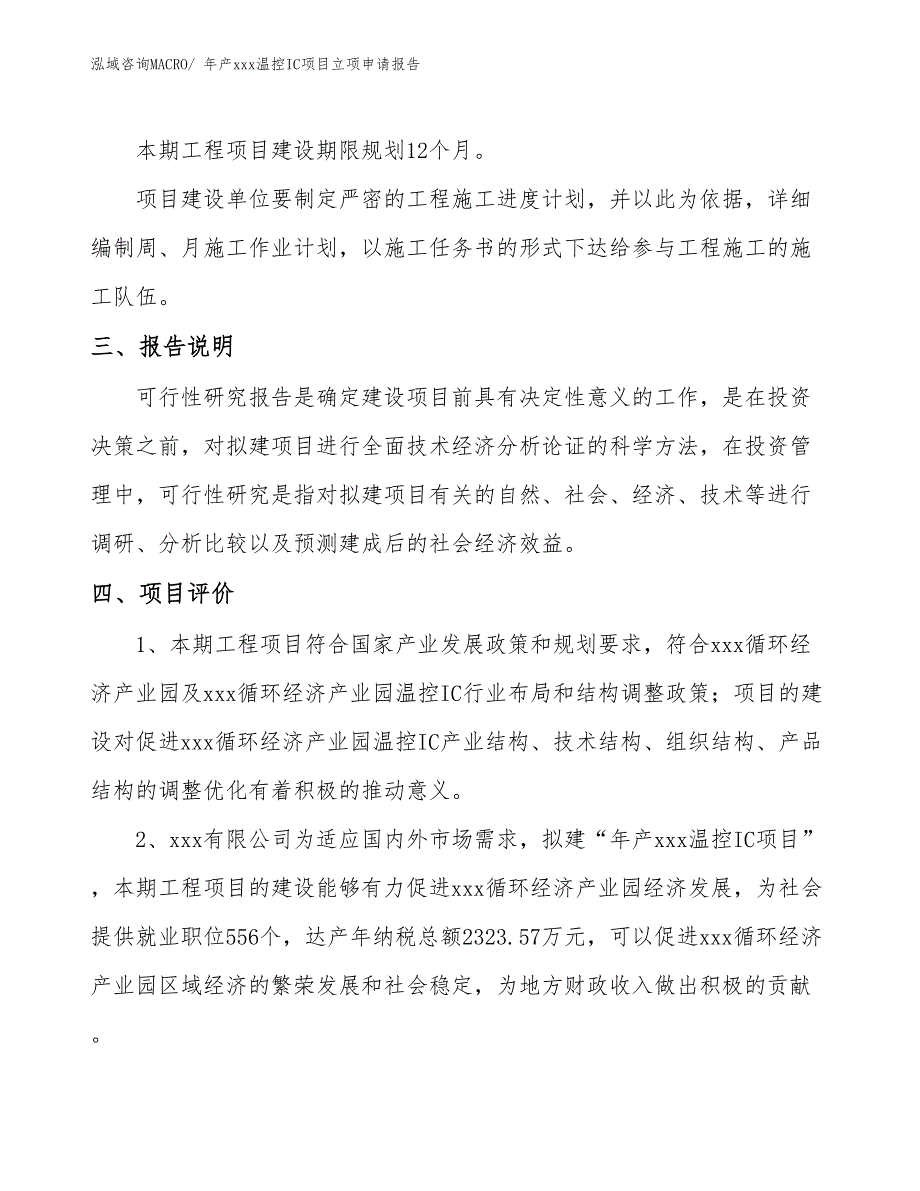 泓域咨询MACRO/ 年产xxx温控IC项目立项申请报告

本期工程项目建设期限规划12个月。

项目建设单位要制定严密的工程施工进度计划，并以此为依据，详细编制周、月施工作业计划，以施工任务书的形式下达给参与工程施工的施工队伍。

三、报告说明

可行性研究报告是确定建设项目前具有决定性意义的工作，是在投资决策之前，对拟建项目进行全面技术经济分析论证的科学方法，在投资管理中，可行性研究是指对拟建项目有关的自然、社会、经济、技术等进行调研、分析比较以及预测建成后的社会经济效益。

四、项目评价

1、本期工程项目符合国家产业发展政策和规划要求，符合xxx循环经济产业园及xxx循环经济产业园温控IC行业布局和结构调整政策；项目的建设对促进xxx循环经济产业园温控IC产业结构、技术结构、组织结构、产品结构的调整优化有着积极的推动意义。

2、xxx有限公司为适应国内外市场需求，拟建“年产xxx温控IC项目”，本期工程项目的建设能够有力促进xxx循环经济产业园经济发展，为社会提供就业职位556个，达产年纳税总额2323.57万元，可以促进xxx循环经济产业园区域经济的繁荣发展和社会稳定，为地方财政收入做出积极的贡献。